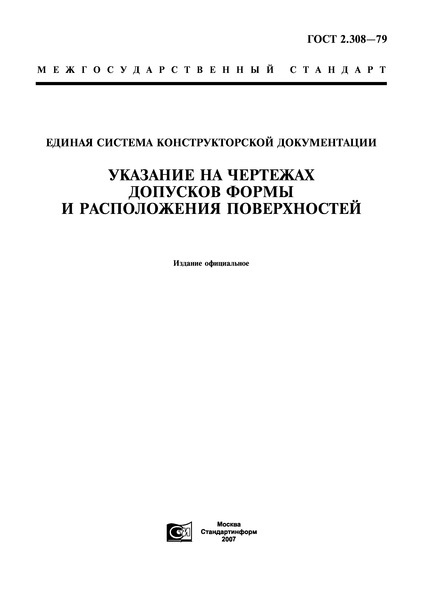 ГОСТ 2.308—79

МЕЖГОСУДАРСТВЕННЫЙ СТАНДАРТ

ЕДИНАЯ СИСТЕМА КОНСТРУКТОРСКОЙ ДОКУМЕНТАЦИИ

УКАЗАНИЕ НА ЧЕРТЕЖАХ ДОПУСКОВ ФОРМЫ И РАСПОЛОЖЕНИЯ ПОВЕРХНОСТЕЙ

Издание официальное

Москва
Стандартинформ
2007